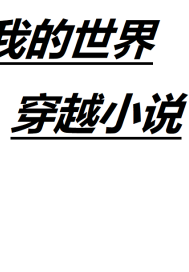 我的世界

穿越小说